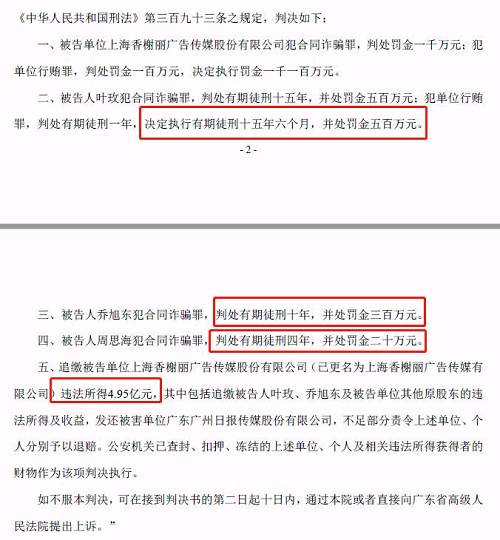 《中华人民共和国刑法》第三百九十三条之规定，判决如下：

一、被告单位上海香榭丽广告传媒股份有限公司犯合同诈骗罪，判处罚金一千万元；犯单位行贿罪，判处罚金一百万元，决定执行罚金一千一百万元。

二、被告人叶玫犯合同诈骗罪，判处有期徒刑十五年，并处罚金五百万元；犯单位行贿罪，判处有期徒刑一年，决定执行有期徒刑十五年六个月，并处罚金五百万元。

- 2 -

三、被告人乔旭东犯合同诈骗罪，判处有期徒刑十年，并处罚金三百万元。

四、被告人周思海犯合同诈骗罪，判处有期徒刑四年，并处罚金二十万元。

五、追缴被告单位上海香榭丽广告传媒股份有限公司（已更名为上海香榭丽广告传媒有限公司）违法所得4.95亿元，其中包括追缴被告人叶玫、乔旭东及被告单位其他原股东的违法所得及收益，发还被害单位广东广州日报传媒股份有限公司，不足部分责令上述单位、个人分别予以退赔。公安机关已查封、扣押、冻结的上述单位、个人及相关违法所得获得者的财物作为该项判决执行。

如不服本判决，可在接到判决书的第二日起十日内，通过本院或者直接向广东省高级人民法院提出上诉。”